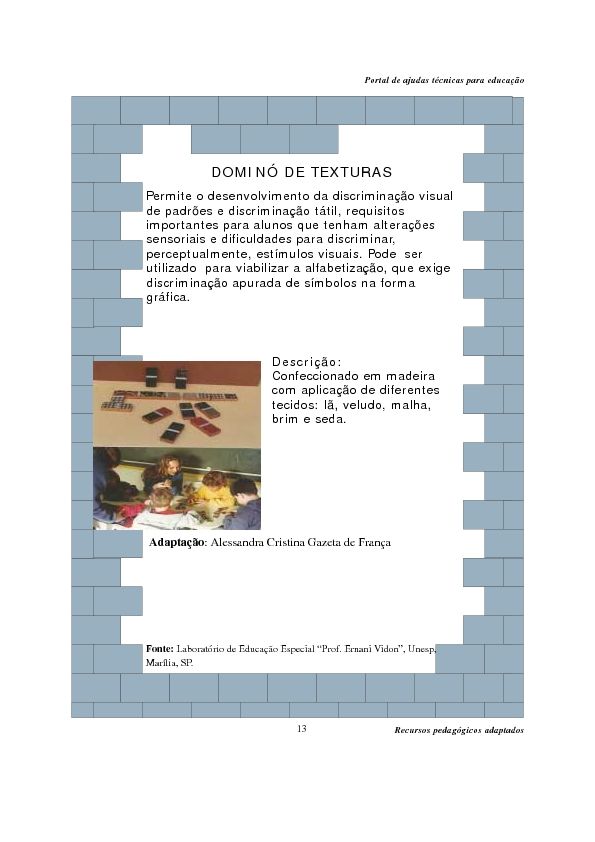 Portal de ajudas técnicas para educação

DOMINÓ DE TEXTURAS

Permite o desenvolvimento da discriminação visual de padrões e discriminação tátil, requisitos importantes para alunos que tenham alterações sensoriais e dificuldades para discriminar, perceptualmente, estímulos visuais. Pode ser utilizado para viabilizar a alfabetização, que exige discriminação apurada de símbolos na forma gráfica.

Descrição:
Confeccionado em madeira com aplicação de diferentes tecidos: lã, veludo, malha, brim e seda.

Adaptação: Alessandra Cristina Gazeta de França

Fonte: Laboratório de Educação Especial "Prof. Ernani Vidon", Unesp, Marília, SP.

13

Recursos pedagógicos adaptados